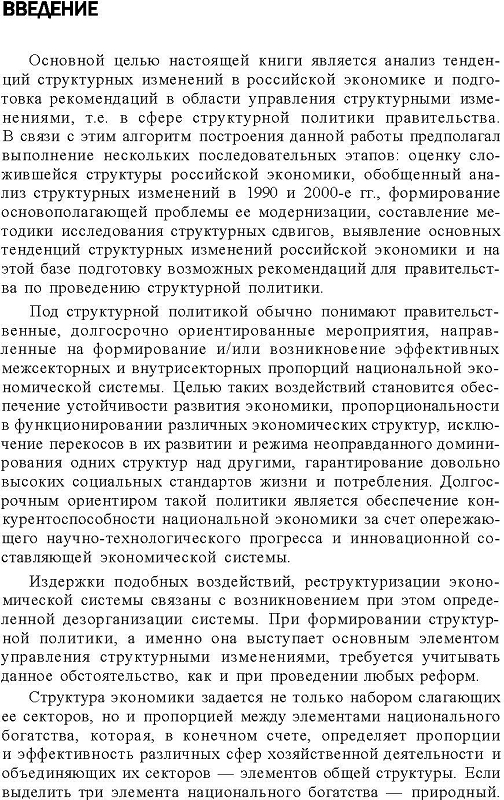 ВВЕДЕНИЕ

Основной целью настоящей книги является анализ тенденций структурных изменений в российской экономике и подготовка рекомендаций в области управления структурными изменениями, т.е. в сфере структурной политики правительства. В связи с этим алгоритм построения данной работы предполагал выполнение нескольких последовательных этапов: оценку сложившейся структуры российской экономики, обобщенный анализ структурных изменений в 1990 и 2000-е гг., формирование основополагающей проблемы ее модернизации, составление методики исследования структурных сдвигов, выявление основных тенденций структурных изменений российской экономики и на этой базе подготовку возможных рекомендаций для правительства по проведению структурной политики.

Под структурной политикой обычно понимают правительственные, долгосрочно ориентированные мероприятия, направленные на формирование и/или возникновение эффективных межсекторных и внутрисекторных пропорций национальной экономической системы. Целью таких воздействий становится обеспечение устойчивости развития экономики, пропорциональности в функционировании различных экономических структур, исключение перекосов в их развитии и режима неоправданного доминирования одних структур над другими, гарантирование довольно высоких социальных стандартов жизни и потребления. Долгосрочным ориентиром такой политики является обеспечение конкурентоспособности национальной экономики за счет опережающего научно-технологического прогресса и инновационной составляющей экономической системы.

Издержки подобных воздействий, реструктуризации экономической системы связаны с возникновением при этом определенной дезорганизации системы. При формировании структурной политики, а именно она выступает основным элементом управления структурными изменениями, требуется учитывать данное обстоятельство, как и при проведении любых реформ.

Структура экономики задается не только набором слагающих ее секторов, но и пропорцией между элементами национального богатства, которая, в конечном счете, определяет пропорции и эффективность различных сфер хозяйственной деятельности и объединяющих их секторов — элементов общей структуры. Если выделить три элемента национального богатства — природный,